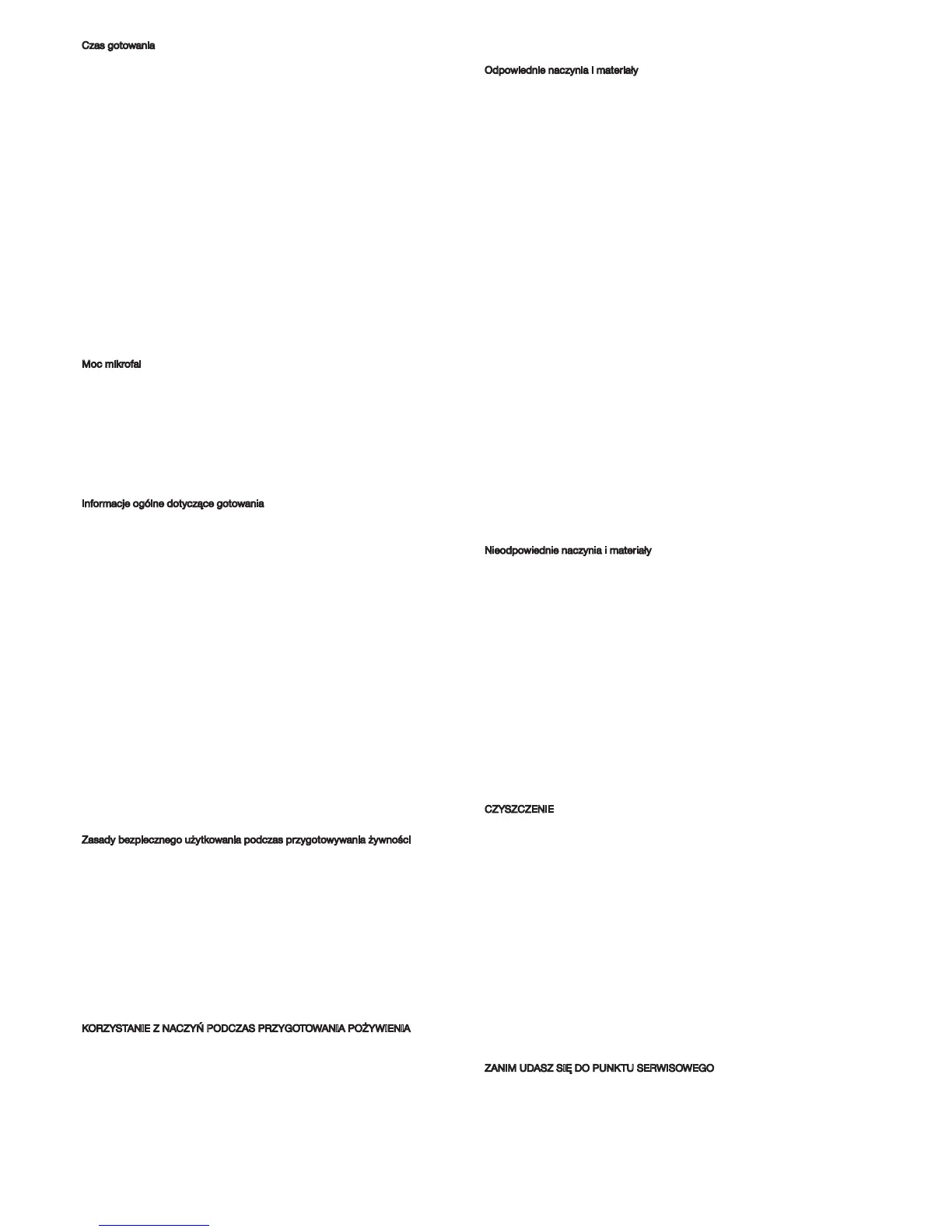 Czas gotowania

Moc mikrofal

Informacje ogólne dotyczące gotowania

Zasady bezpiecznego użytkowania podczas przygotowywania żywności

KORZYSTANIE Z NACZYŃ PODCZAS PRZYGOTOWANIA POŻYWIENIA

Odpowiednie naczynia i materiały

Nieodpowiednie naczynia i materiały

CZYSZCZENIE

ZANIM UDASZ SIĘ DO PUNKTU SERWISOWEGO